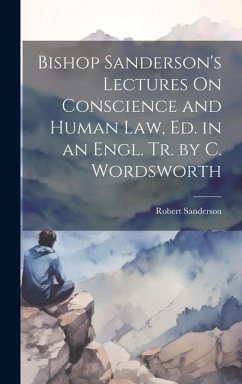 Bishop Sanderson's Lectures On Conscience and Human Law, Ed. in an Engl. Tr. by C. Wordsworth

Robert Sanderson